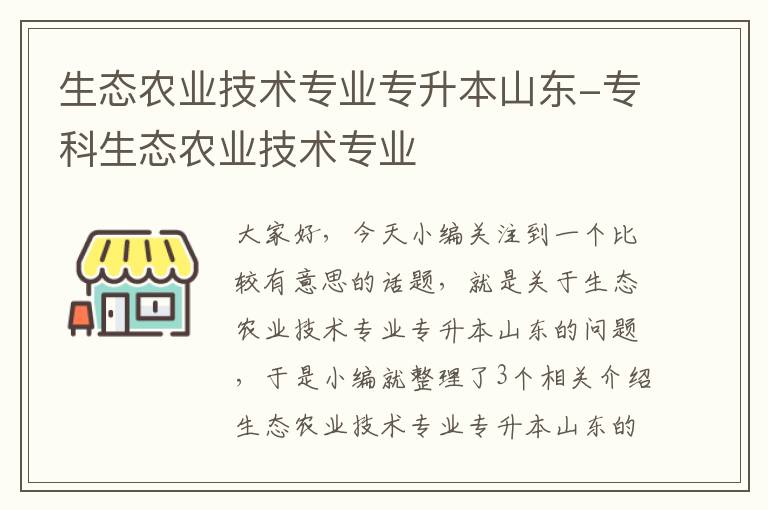 生态农业技术专业专升本山东-专科生态农业技术专业

大家好，今天小编关注到一个比较有意思的话题，就是关于生态农业技术专业专升本山东的问题，于是小编就整理了3个相关介绍生态农业技术专业专升本山东的